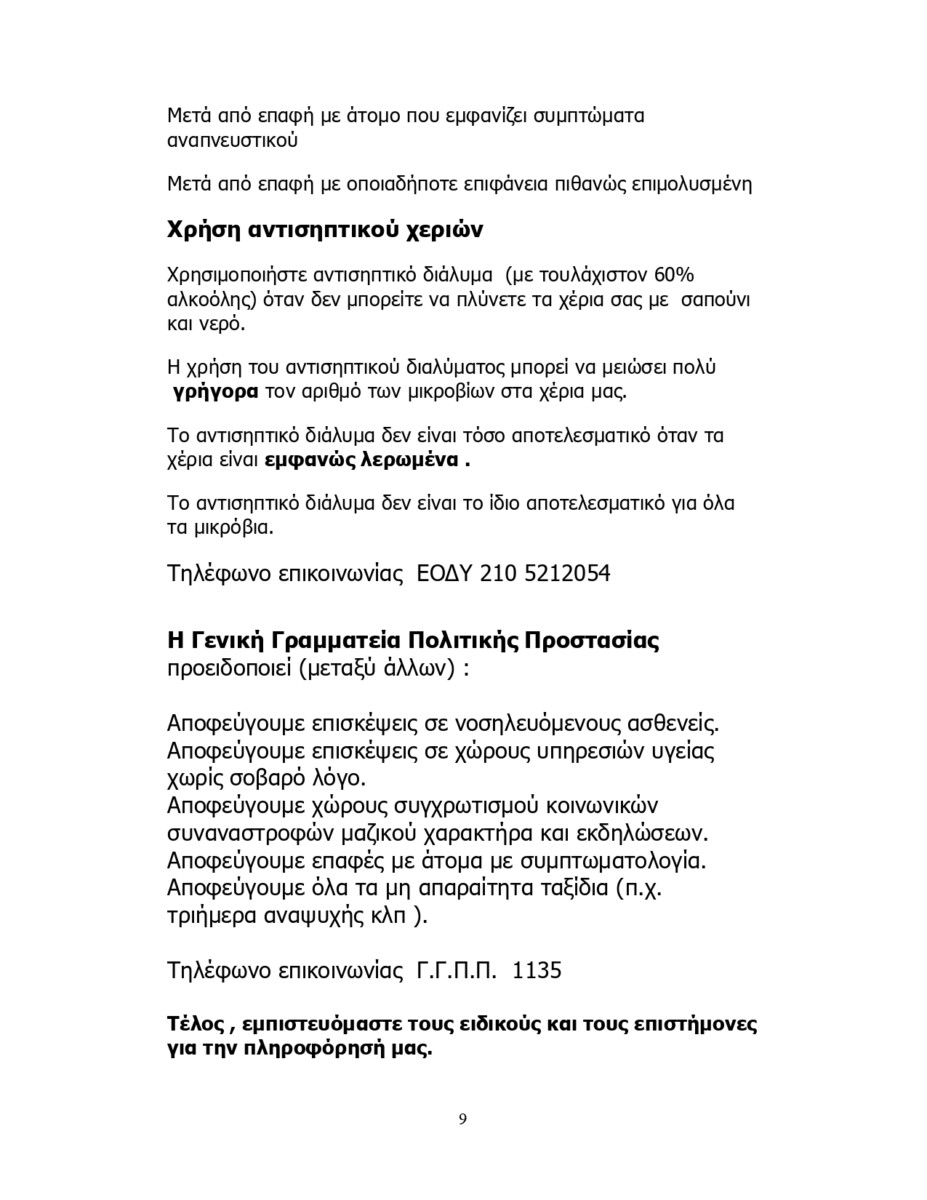 Μετά από επαφή με άτομο που εμφανίζει συμπτώματα αναπνευστικού

Μετά από επαφή με οποιαδήποτε επιφάνεια πιθανώς επιμολυσμένη

Χρήση αντισηπτικού χεριών

Χρησιμοποιήστε αντισηπτικό διάλυμα (με τουλάχιστον 60% αλκοόλης) όταν δεν μπορείτε να πλύνετε τα χέρια σας με σαπούνι και νερό.

Η χρήση του αντισηπτικού διαλύματος μπορεί να μειώσει πολύ γρήγορα τον αριθμό των μικροβίων στα χέρια μας.

Το αντισηπτικό διάλυμα δεν είναι τόσο αποτελεσματικό όταν τα χέρια είναι εμφανώς λερωμένα .

Το αντισηπτικό διάλυμα δεν είναι το ίδιο αποτελεσματικό για όλα τα μικρόβια.

Τηλέφωνο επικοινωνίας ΕΟΔΥ 210 5212054

Η Γενική Γραμματεία Πολιτικής Προστασίας προειδοποιεί (μεταξύ άλλων) :

Αποφεύγουμε επισκέψεις σε νοσηλευόμενους ασθενείς.
Αποφεύγουμε επισκέψεις σε χώρους υπηρεσιών υγείας χωρίς σοβαρό λόγο.
Αποφεύγουμε χώρους συγχρωτισμού κοινωνικών συναναστροφών μαζικού χαρακτήρα και εκδηλώσεων.
Αποφεύγουμε επαφές με άτομα με συμπτωματολογία.
Αποφεύγουμε όλα τα μη απαραίτητα ταξίδια (π.χ. τριήμερα αναψυχής κλπ ).

Τηλέφωνο επικοινωνίας Γ.Γ.Π.Π. 1135

Τέλος , εμπιστευόμαστε τους ειδικούς και τους επιστήμονες για την πληροφόρησή μας.

9